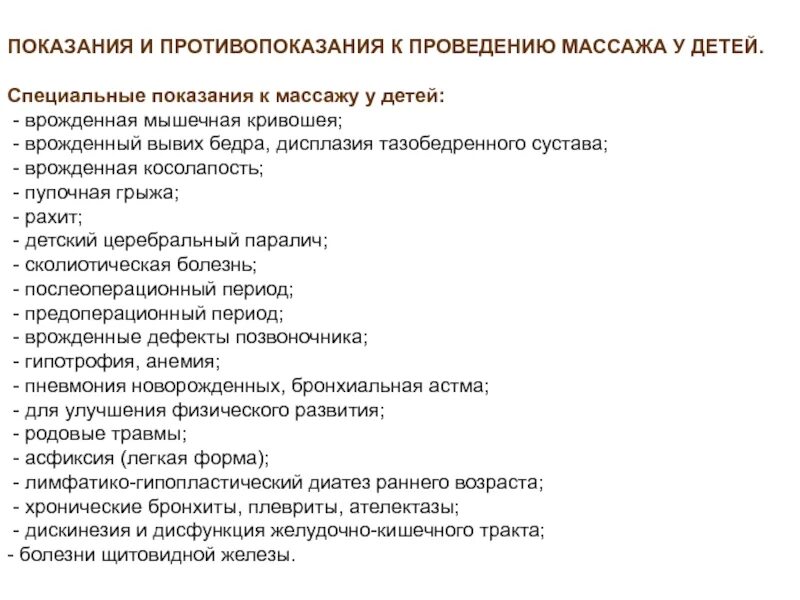 ПОКАЗАНИЯ И ПРОТИВОПОКАЗАНИЯ К ПРОВЕДЕНИЮ МАССАЖА У ДЕТЕЙ.

Специальные показания к массажу у детей:
- врожденная мышечная кривошея;
- врожденный вывих бедра, дисплазия тазобедренного сустава;
- врожденная косолапость;
- пупочная грыжа;
- рахит;
- детский церебральный паралич;
- сколиотическая болезнь;
- послеоперационный период;
- предоперационный период;
- врожденные дефекты позвоночника;
- гипотрофия, анемия;
- пневмония новорожденных, бронхиальная астма;
- для улучшения физического развития;
- родовые травмы;
- асфиксия (легкая форма);
- лимфатико-гипопластический диатез раннего возраста;
- хронические бронхиты, плевриты, ателектазы;
- дискинезия и дисфункция желудочно-кишечного тракта;
- болезни щитовидной железы.